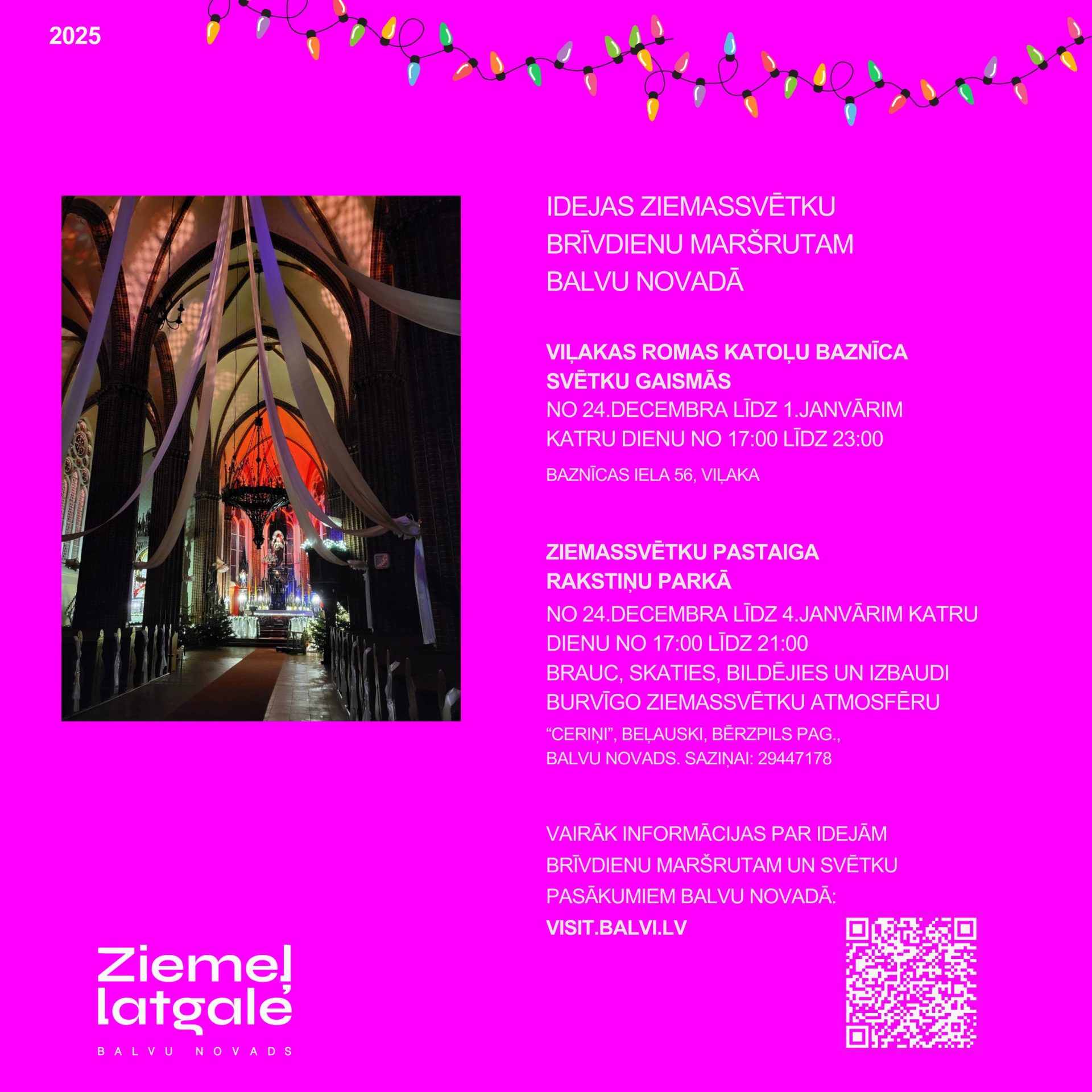 2025

IDEJAS ZIEMASSVĒTKU
BRĪVDIENU MARŠRUTAM
BALVU NOVADĀ

VIĻAKAS ROMAS KATOĻU BAZNĪCA
SVĒTKU GAISMĀS
NO 24.DECEMBRA LĪDZ 1.JANVĀRIM
KATRU DIENU NO 17:00 LĪDZ 23:00

BAZNĪCAS IELA 56, VIĻAKA

ZIEMASSVĒTKU PASTAIGA
RAKSTIŅU PARKĀ
NO 24.DECEMBRA LĪDZ 4.JANVĀRIM KATRU DIENU NO 17:00 LĪDZ 21:00
BRAUC, SKATIES, BILDĒJIES UN IZBAUDI BURVĪGO ZIEMASSVĒTKU ATMOSFĒRU

"CERIŅI", BEĻAUSKI, BĒRZPILS PAG.,
BALVU NOVADS. SAZIŅAI: 29447178

VAIRĀK INFORMĀCIJAS PAR IDEJĀM BRĪVDIENU MARŠRUTAM UN SVĒTKU PASĀKUMIEM BALVU NOVADĀ:
VISIT.BALVI.LV

Ziemeļ
latgale
BALVU NOVADS